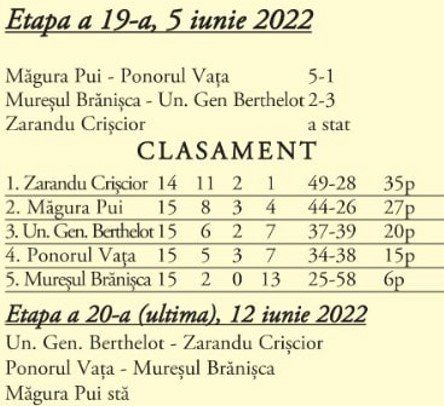 Etapa a 19-a, 5 iunie 2022

Măgura Pui - Ponorul Vaţa 5-1
Mureşul Brănişca - Un. Gen Berthelot 2-3
Zarandu Crişcior a stat

CLASAMENT

| | | | | | | |
|---|---|---|---|---|---|---|
| 1. Zarandu Crişcior | 14 | 11 | 2 | 1 | 49-28 | 35p |
| 2. Măgura Pui | 15 | 8 | 3 | 4 | 44-26 | 27p |
| 3. Un. Gen. Berthelot | 15 | 6 | 2 | 7 | 37-39 | 20p |
| 4. Ponorul Vaţa | 15 | 5 | 3 | 7 | 34-38 | 15p |
| 5. Mureşul Brănişca | 15 | 2 | 0 | 13 | 25-58 | 6p |

Etapa a 20-a (ultima), 12 iunie 2022

Un. Gen. Berthelot - Zarandu Crişcior
Ponorul Vaţa - Mureşul Brănişca
Măgura Pui stă